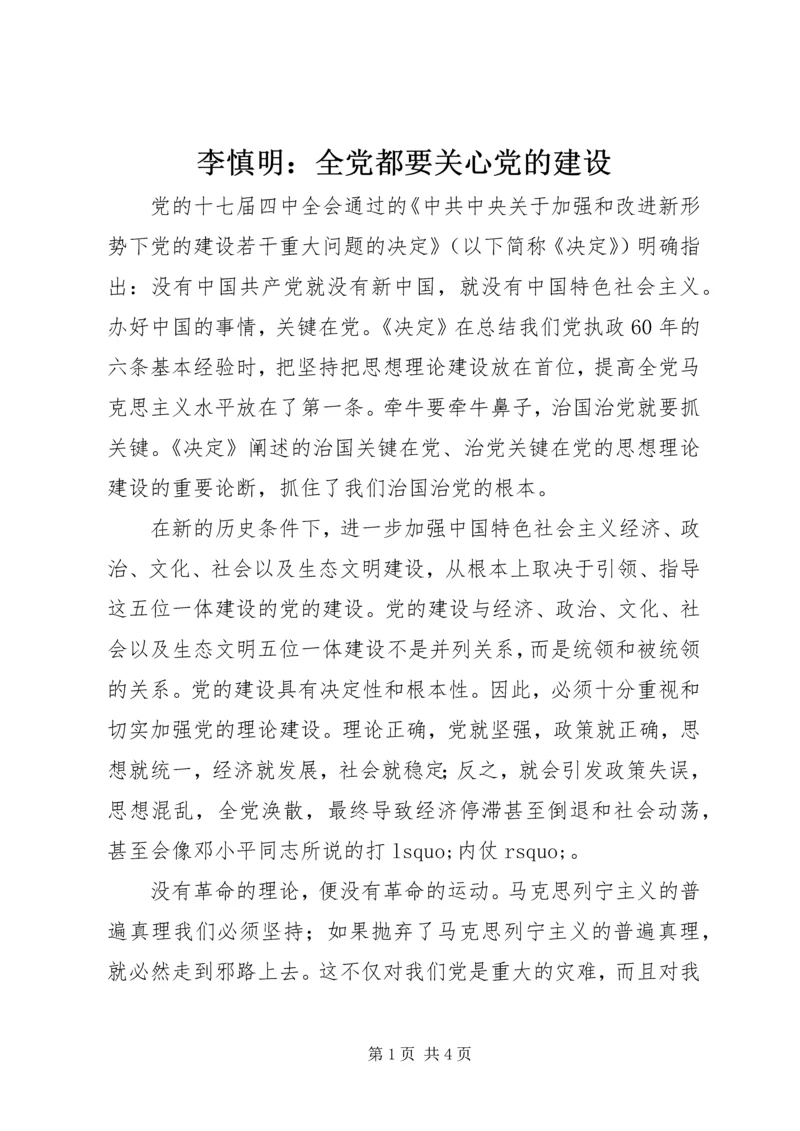 李慎明：全党都要关心党的建设

党的十七届四中全会通过的《中共中央关于加强和改进新形势下党的建设若干重大问题的决定》（以下简称《决定》）明确指出：没有中国共产党就没有新中国，就没有中国特色社会主义。办好中国的事情，关键在党。《决定》在总结我们党执政60年的六条基本经验时，把坚持把思想理论建设放在首位，提高全党马克思主义水平放在了第一条。牵牛要牵牛鼻子，治国治党就要抓关键。《决定》阐述的治国关键在党、治党关键在党的思想理论建设的重要论断，抓住了我们治国治党的根本。

在新的历史条件下，进一步加强中国特色社会主义经济、政治、文化、社会以及生态文明建设，从根本上取决于引领、指导这五位一体建设的党的建设。党的建设与经济、政治、文化、社会以及生态文明五位一体建设不是并列关系，而是统领和被统领的关系。党的建设具有决定性和根本性。因此，必须十分重视和切实加强党的理论建设。理论正确，党就坚强，政策就正确，思想就统一，经济就发展，社会就稳定；反之，就会引发政策失误，思想混乱，全党涣散，最终导致经济停滞甚至倒退和社会动荡，甚至会像邓小平同志所说的打 lsquo;内仗 rsquo;。

没有革命的理论，便没有革命的运动。马克思列宁主义的普遍真理我们必须坚持；如果抛弃了马克思列宁主义的普遍真理，就必然走到邪路上去。这不仅对我们党是重大的灾难，而且对我

第1页 共4页